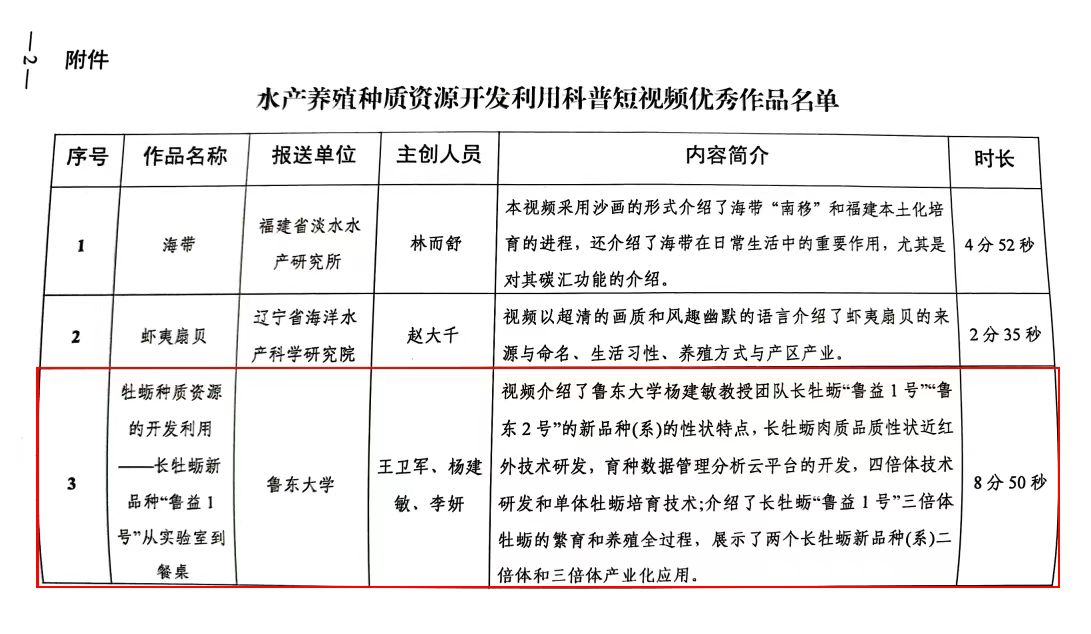 — 2 —

附件

水产养殖种质资源开发利用科普短视频优秀作品名单

| 序号 | 作品名称 | 报送单位 | 主创人员 | 内容简介 | 时长 |
|---|---|---|---|---|---|
| 1 | 海带 | 福建省淡水水产研究所 | 林而舒 | 本视频采用沙画的形式介绍了海带“南移”和福建本土化培育的进程，还介绍了海带在日常生活中的重要作用，尤其是对其碳汇功能的介绍。 | 4分52秒 |
| 2 | 虾夷扇贝 | 辽宁省海洋水产科学研究院 | 赵大千 | 视频以超清的画质和风趣幽默的语言介绍了虾夷扇贝的来源与命名、生活习性、养殖方式与产区产业。 | 2分35秒 |
| 3 | 牡蛎种质资源的开发利用——长牡蛎新品种“鲁益1号”从实验室到餐桌 | 鲁东大学 | 王卫军、杨建敏、李妍 | 视频介绍了鲁东大学杨建敏教授团队长牡蛎“鲁益1号”“鲁东2号”的新品种(系)的性状特点，长牡蛎肉质品质性状近红外技术研发，育种数据管理分析云平台的开发，四倍体技术研发和单体牡蛎培育技术;介绍了长牡蛎“鲁益1号”三倍体牡蛎的繁育和养殖全过程，展示了两个长牡蛎新品种(系)二倍体和三倍体产业化应用。 | 8分50秒 |